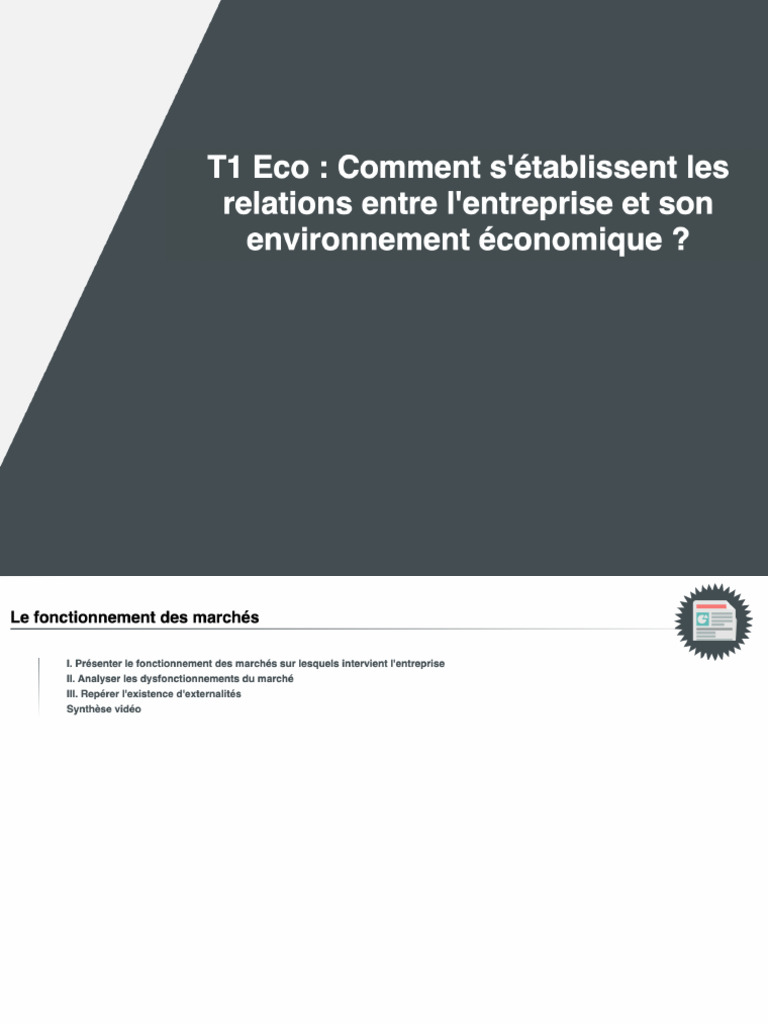 T1 Eco : Comment s'établissent les relations entre l'entreprise et son environnement économique ?

Le fonctionnement des marchés

I. Présenter le fonctionnement des marchés sur lesquels intervient l'entreprise
II. Analyser les dysfonctionnements du marché
III. Repérer l'existence d'externalités
Synthèse vidéo